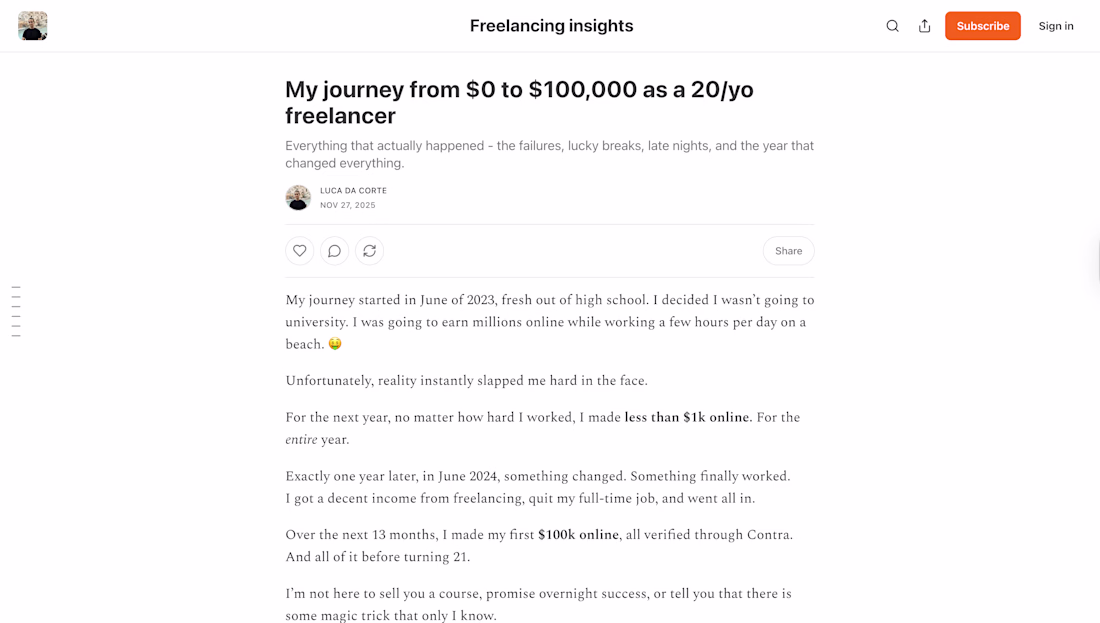 Freelancing insights

Subscribe

Sign in

My journey from \$0 to \$100,000 as a 20/yo freelancer

Everything that actually happened - the failures, lucky breaks, late nights, and the year that changed everything.

LUCA DA CORTE
NOV 27, 2025

Share

My journey started in June of 2023, fresh out of high school. I decided I wasn't going to university. I was going to earn millions online while working a few hours per day on a beach. 🤑

Unfortunately, reality instantly slapped me hard in the face.

For the next year, no matter how hard I worked, I made less than \$1k online. For the entire year.

Exactly one year later, in June 2024, something changed. Something finally worked. I got a decent income from freelancing, quit my full-time job, and went all in.

Over the next 13 months, I made my first \$100k online, all verified through Contra. And all of it before turning 21.

I'm not here to sell you a course, promise overnight success, or tell you that there is some magic trick that only I know.